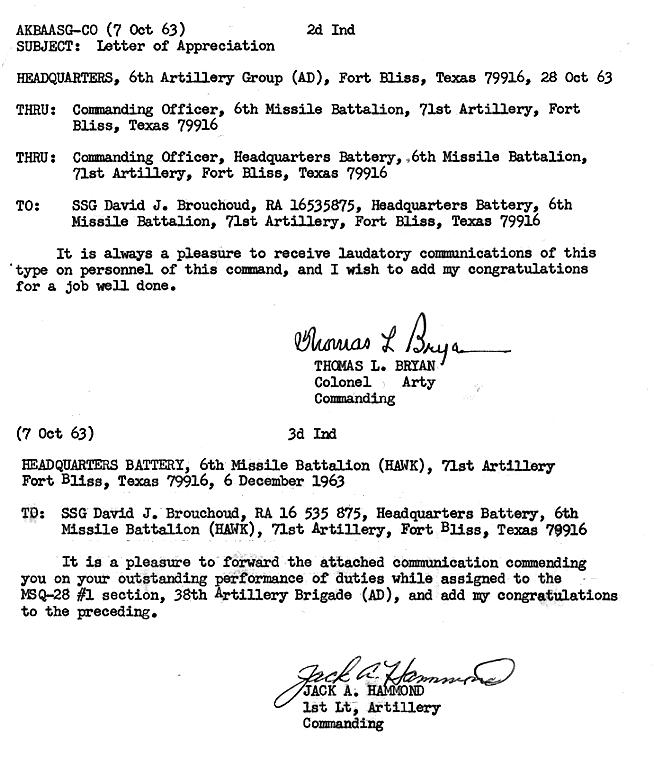 AKBAASG-CO (7 Oct 63)          2d Ind
SUBJECT: Letter of Appreciation

HEADQUARTERS, 6th Artillery Group (AD), Fort Bliss, Texas 79916, 28 Oct 63

THRU: Commanding Officer, 6th Missile Battalion, 71st Artillery, Fort Bliss, Texas 79916

THRU: Commanding Officer, Headquarters Battery, 6th Missile Battalion, 71st Artillery, Fort Bliss, Texas 79916

TO: SSG David J. Brouchoud, RA 16535875, Headquarters Battery, 6th Missile Battalion, 71st Artillery, Fort Bliss, Texas 79916

It is always a pleasure to receive laudatory communications of this type on personnel of this command, and I wish to add my congratulations for a job well done.

Thomas L Bryan
THOMAS L. BRYAN
Colonel Arty
Commanding

(7 Oct 63)          3d Ind

HEADQUARTERS BATTERY, 6th Missile Battalion (HAWK), 71st Artillery Fort Bliss, Texas 79916, 6 December 1963

TO: SSG David J. Brouchoud, RA 16 535 875, Headquarters Battery, 6th Missile Battalion (HAWK), 71st Artillery, Fort Bliss, Texas 79916

It is a pleasure to forward the attached communication commending you on your outstanding performance of duties while assigned to the MSQ-28 #1 section, 38th Artillery Brigade (AD), and add my congratulations to the preceding.

Jack A. Hammond
JACK A. HAMMOND
1st Lt, Artillery
Commanding